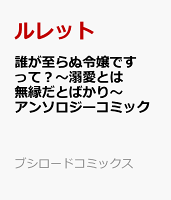 ルレット

誰が至らぬ令嬢ですって？～溺愛とは無縁だとばかり～アンソロジーコミック

ブシロードコミックス